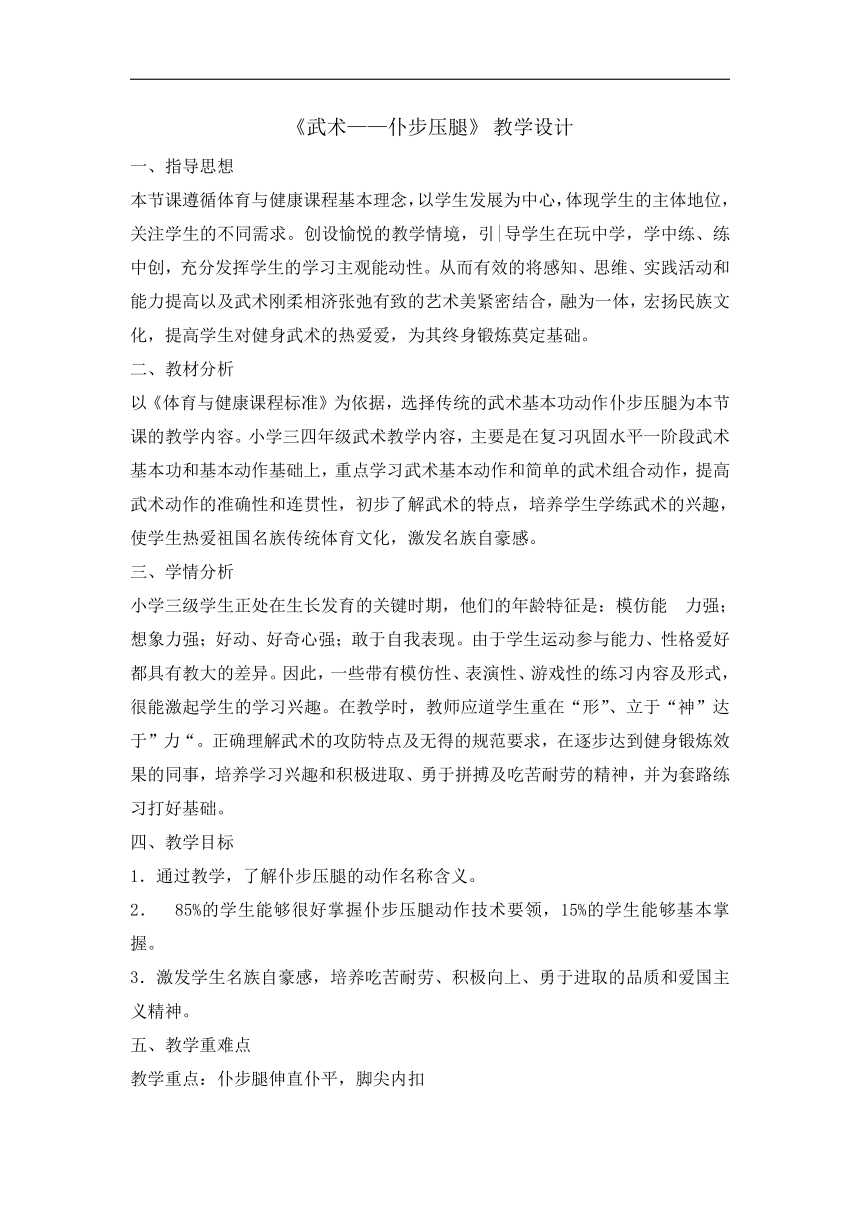 《武术——仆步压腿》 教学设计

一、指导思想

本节课遵循体育与健康课程基本理念，以学生发展为中心，体现学生的主体地位，关注学生的不同需求。创设愉悦的教学情境，引|导学生在玩中学，学中练、练中创，充分发挥学生的学习主观能动性。从而有效的将感知、思维、实践活动和能力提高以及武术刚柔相济张弛有致的艺术美紧密结合，融为一体，宏扬民族文化，提高学生对健身武术的热爱爱，为其终身锻炼莫定基础。

二、教材分析

以《体育与健康课程标准》为依据，选择传统的武术基本功动作仆步压腿为本节课的教学内容。小学三四年级武术教学内容，主要是在复习巩固水平一阶段武术基本功和基本动作基础上，重点学习武术基本动作和简单的武术组合动作，提高武术动作的准确性和连贯性，初步了解武术的特点，培养学生学练武术的兴趣，使学生热爱祖国名族传统体育文化，激发名族自豪感。

三、学情分析

小学三级学生正处在生长发育的关键时期，他们的年龄特征是：模仿能 力强；想象力强；好动、好奇心强；敢于自我表现。由于学生运动参与能力、性格爱好都具有教大的差异。因此，一些带有模仿性、表演性、游戏性的练习内容及形式，很能激起学生的学习兴趣。在教学时，教师应道学生重在“形”、立于“神”达于”力“。正确理解武术的攻防特点及无得的规范要求，在逐步达到健身锻炼效果的同事，培养学习兴趣和积极进取、勇于拼搏及吃苦耐劳的精神，并为套路练习打好基础。

四、教学目标

1．通过教学，了解仆步压腿的动作名称含义。

2． 85%的学生能够很好掌握仆步压腿动作技术要领，15%的学生能够基本掌握。

3．激发学生名族自豪感，培养吃苦耐劳、积极向上、勇于进取的品质和爱国主义精神。

五、教学重难点

教学重点：仆步腿伸直仆平，脚尖内扣